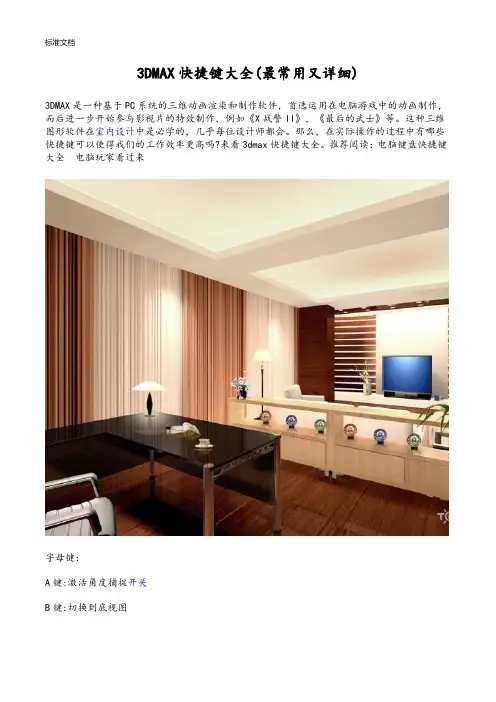 标准文档

3DMAX快捷键大全(最常用又详细)

3DMAX是一种基于PC系统的三维动画渲染和制作软件，首选运用在电脑游戏中的动画制作，而后进一步开始参与影视片的特效制作，例如《X战警II》，《最后的武士》等。这种三维图形软件在室内设计中是必学的，几乎每位设计师都会。那么，在实际操作的过程中有哪些快捷键可以使得我们的工作效率更高吗?来看3dmax快捷键大全。推荐阅读：电脑键盘快捷键大全 电脑玩家看过来

字母键：

A键:激活角度捕捉开关

B键:切换到底视图